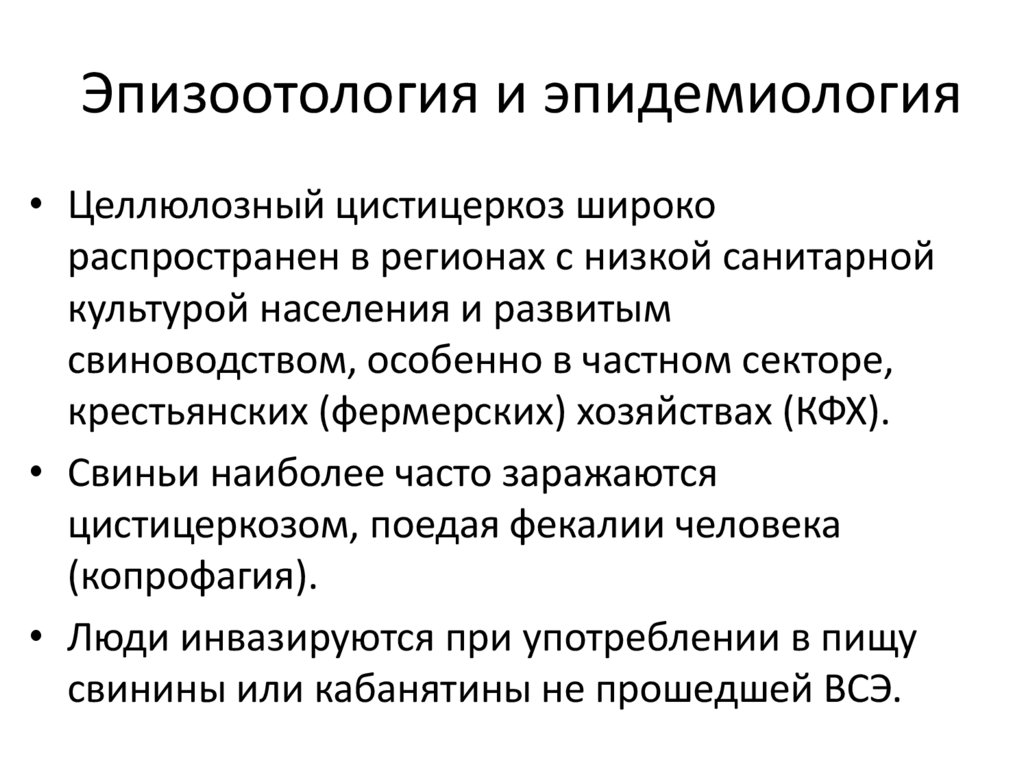 Эпизоотология и эпидемиология

• Целлюлозный цистицеркоз широко распространен в регионах с низкой санитарной культурой населения и развитым свиноводством, особенно в частном секторе, крестьянских (фермерских) хозяйствах (КФХ).
• Свиньи наиболее часто заражаются цистицеркозом, поедая фекалии человека (копрофагия).
• Люди инвазируются при употреблении в пищу свинины или кабанятины не прошедшей ВСЭ.